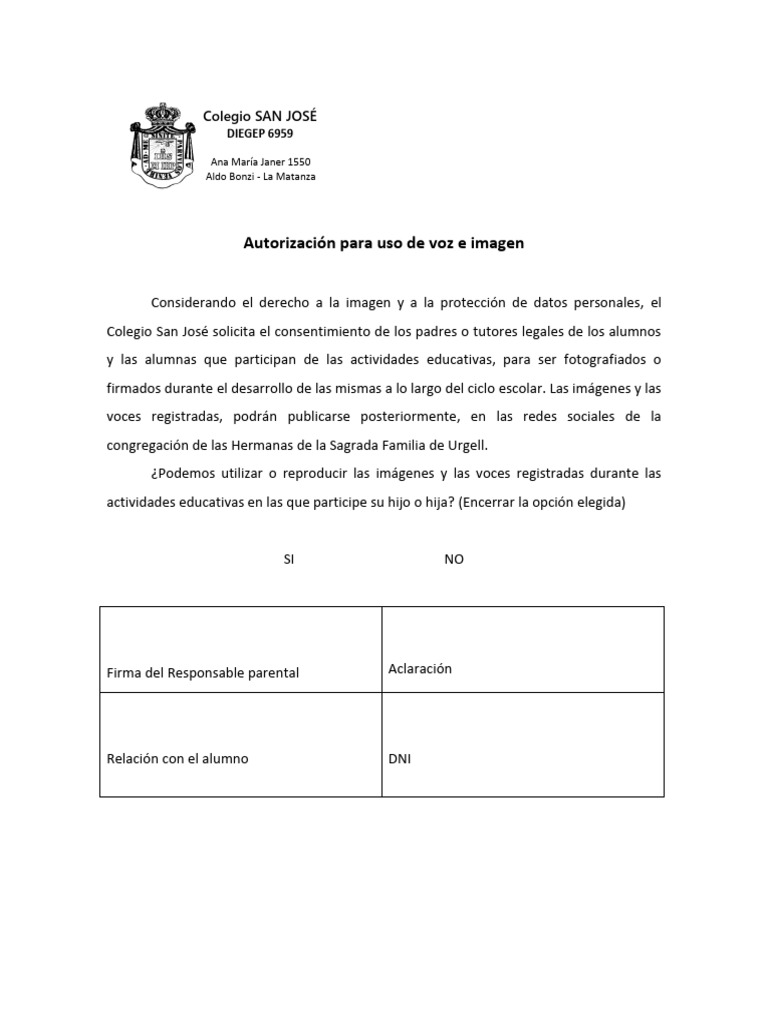 Colegio SAN JOSÉ
DIEGEP 6959

Ana María Janer 1550
Aldo Bonzi - La Matanza

Autorización para uso de voz e imagen

Considerando el derecho a la imagen y a la protección de datos personales, el Colegio San José solicita el consentimiento de los padres o tutores legales de los alumnos y las alumnas que participan de las actividades educativas, para ser fotografiados o firmados durante el desarrollo de las mismas a lo largo del ciclo escolar. Las imágenes y las voces registradas, podrán publicarse posteriormente, en las redes sociales de la congregación de las Hermanas de la Sagrada Familia de Urgell.

¿Podemos utilizar o reproducir las imágenes y las voces registradas durante las actividades educativas en las que participe su hijo o hija? (Encerrar la opción elegida)

SI NO

| Firma del Responsable parental | Aclaración |
|---|---|
| Relación con el alumno | DNI |